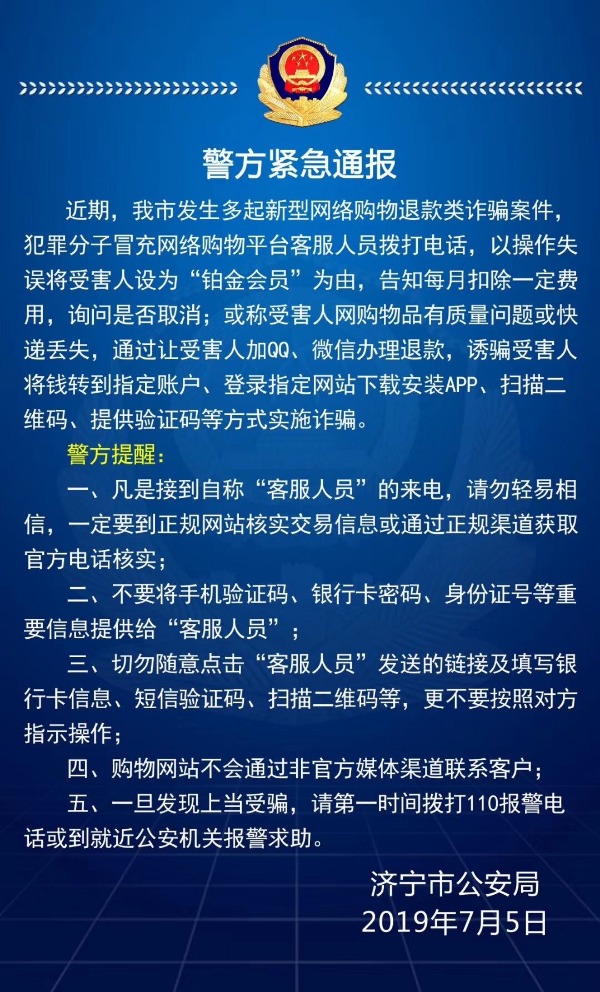 警方紧急通报

近期，我市发生多起新型网络购物退款类诈骗案件，犯罪分子冒充网络购物平台客服人员拨打电话，以操作失误将受害人设为“铂金会员”为由，告知每月扣除一定费用，询问是否取消；或称受害人网购物品有质量问题或快递丢失，通过让受害人加QQ、微信办理退款，诱骗受害人将钱转到指定账户、登录指定网站下载安装APP、扫描二维码、提供验证码等方式实施诈骗。

警方提醒：

一、凡是接到自称“客服人员”的来电，请勿轻易相信，一定要到正规网站核实交易信息或通过正规渠道获取官方电话核实；

二、不要将手机验证码、银行卡密码、身份证号等重要信息提供给“客服人员”；

三、切勿随意点击“客服人员”发送的链接及填写银行卡信息、短信验证码、扫描二维码等，更不要按照对方指示操作；

四、购物网站不会通过非官方媒体渠道联系客户；

五、一旦发现上当受骗，请第一时间拨打110报警电话或到就近公安机关报警求助。

济宁市公安局
2019年7月5日